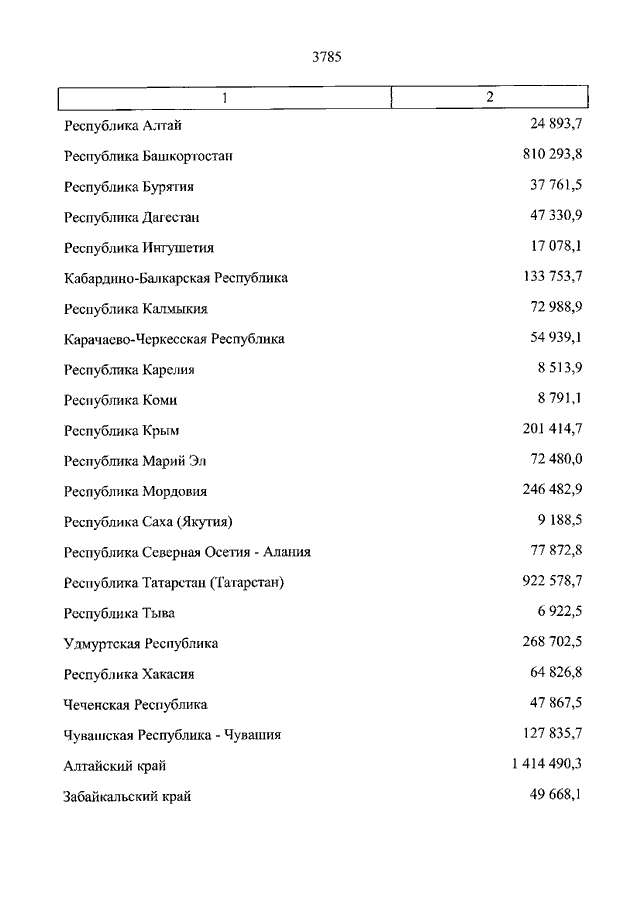 3785

| 1 | 2 |
|---|---|
| Республика Алтай | 24 893,7 |
| Республика Башкортостан | 810 293,8 |
| Республика Бурятия | 37 761,5 |
| Республика Дагестан | 47 330,9 |
| Республика Ингушетия | 17 078,1 |
| Кабардино-Балкарская Республика | 133 753,7 |
| Республика Калмыкия | 72 988,9 |
| Карачаево-Черкесская Республика | 54 939,1 |
| Республика Карелия | 8 513,9 |
| Республика Коми | 8 791,1 |
| Республика Крым | 201 414,7 |
| Республика Марий Эл | 72 480,0 |
| Республика Мордовия | 246 482,9 |
| Республика Саха (Якутия) | 9 188,5 |
| Республика Северная Осетия - Алания | 77 872,8 |
| Республика Татарстан (Татарстан) | 922 578,7 |
| Республика Тыва | 6 922,5 |
| Удмуртская Республика | 268 702,5 |
| Республика Хакасия | 64 826,8 |
| Чеченская Республика | 47 867,5 |
| Чувашская Республика - Чувашия | 127 835,7 |
| Алтайский край | 1 414 490,3 |
| Забайкальский край | 49 668,1 |